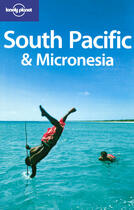 lonely planet

South Pacific
& Micronesia